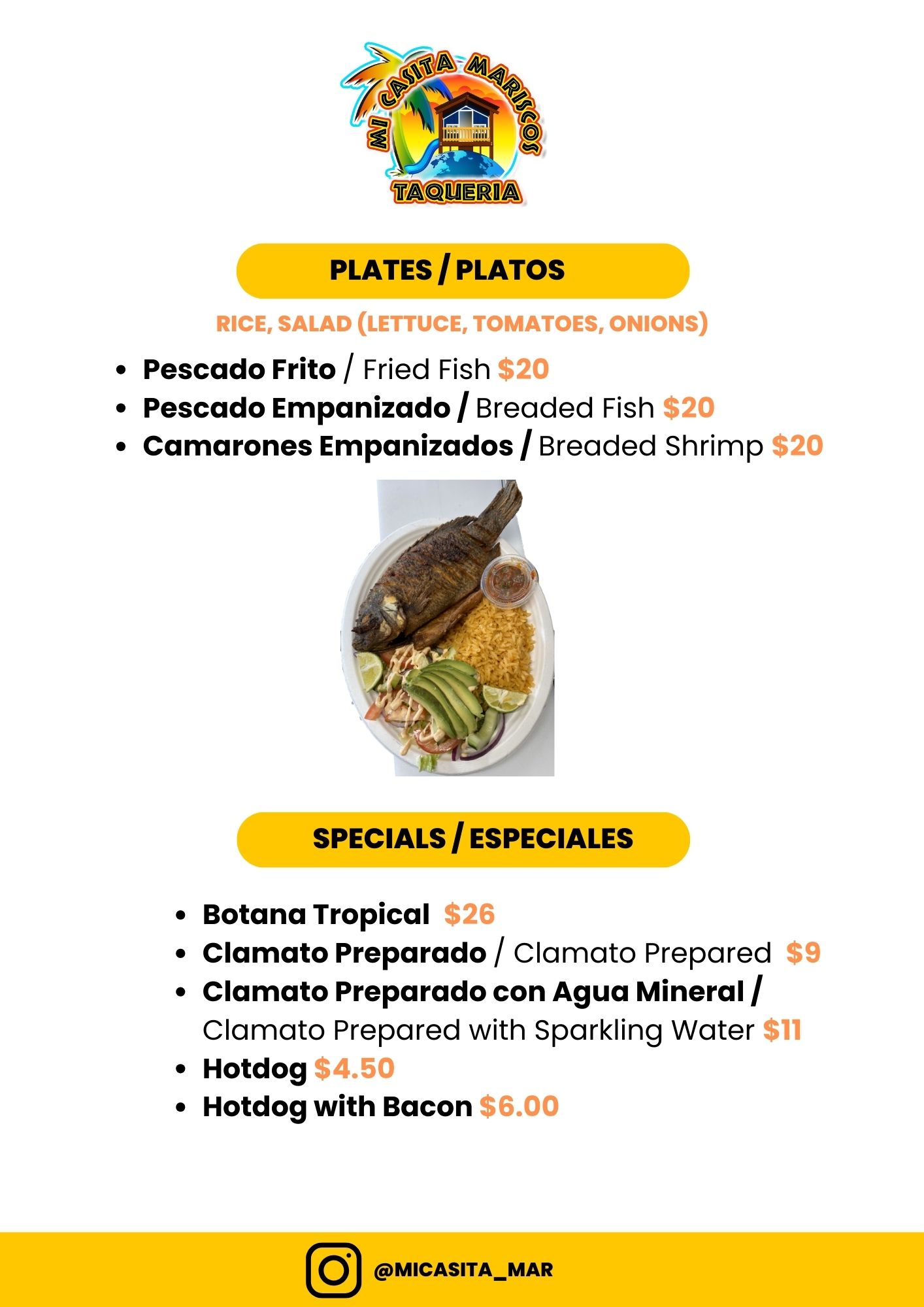 MI CASITA MARISCOS
TAQUERIA

PLATES / PLATOS

RICE, SALAD (LETTUCE, TOMATOES, ONIONS)

• Pescado Frito / Fried Fish $20
• Pescado Empanizado / Breaded Fish $20
• Camarones Empanizados / Breaded Shrimp $20

SPECIALS / ESPECIALES

• Botana Tropical $26
• Clamato Preparado / Clamato Prepared $9
• Clamato Preparado con Agua Mineral / Clamato Prepared with Sparkling Water $11
• Hotdog $4.50
• Hotdog with Bacon $6.00

@MICASITA_MAR